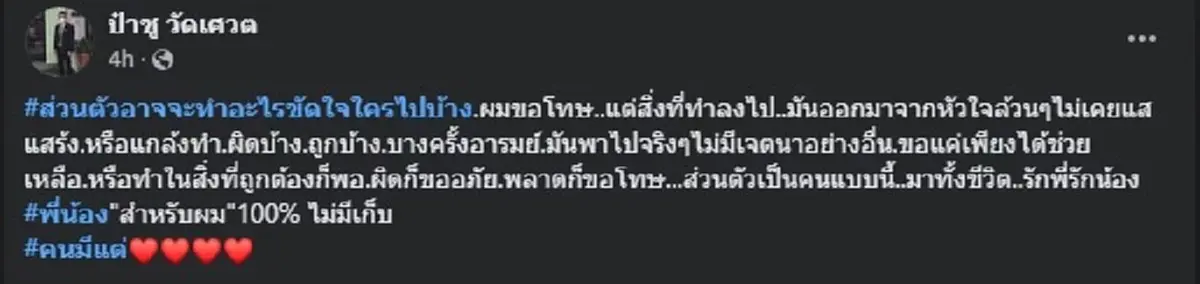 ป๋าชู วัดเศวต
4h ·

#ส่วนตัวอาจจะทำอะไรขัดใจใครไปบ้าง.ผมขอโทษ..แต่สิ่งที่ทำลงไป..มันออกมาจากหัวใจล้วนๆไม่เคยแสแสร้ง.หรือแกล้งทำ.ผิดบ้าง.ถูกบ้าง.บางครั้งอารมย์.มันพาไปจริงๆไม่มีเจตนาอย่างอื่น.ขอแค่เพียงได้ช่วยเหลือ.หรือทำในสิ่งที่ถูกต้องก็พอ.ผิดก็ขออภัย.พลาดก็ขอโทษ...ส่วนตัวเป็นคนแบบนี้..มาทั้งชีวิต..รักพี่รักน้อง #พี่น้อง"สำหรับผม"100% ไม่มีเก็บ
#คนมีแต่❤️❤️❤️❤️